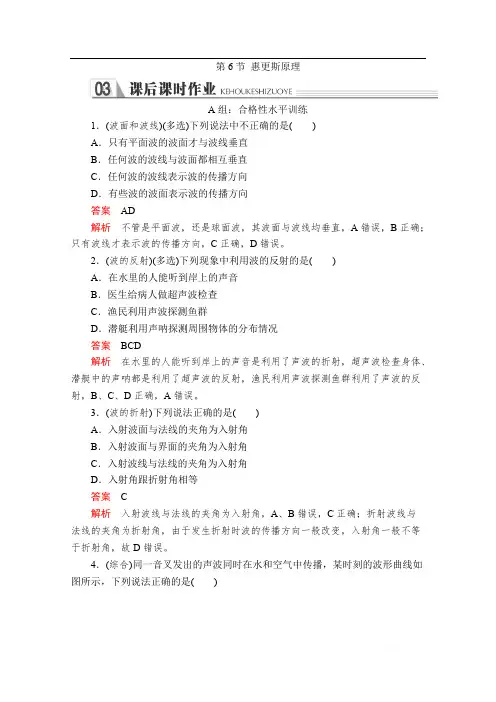 第 6 节 惠更斯原理

03 课后课时作业 KEHOUKESHIZUOYE

A 组：合格性水平训练

1．(波面和波线)(多选)下列说法中不正确的是(　　)

A．只有平面波的波面才与波线垂直

B．任何波的波线与波面都相互垂直

C．任何波的波线表示波的传播方向

D．有些波的波面表示波的传播方向

答案　AD

解析　不管是平面波，还是球面波，其波面与波线均垂直，A 错误，B 正确；只有波线才表示波的传播方向，C 正确，D 错误。

2．(波的反射)(多选)下列现象中利用波的反射的是(　　)

A．在水里的人能听到岸上的声音

B．医生给病人做超声波检查

C．渔民利用声波探测鱼群

D．潜艇利用声呐探测周围物体的分布情况

答案　BCD

解析　在水里的人能听到岸上的声音是利用了声波的折射，超声波检查身体、潜艇中的声呐都是利用了超声波的反射，渔民利用声波探测鱼群利用了声波的反射，B、C、D 正确，A 错误。

3．(波的折射)下列说法正确的是(　　)

A．入射波面与法线的夹角为入射角

B．入射波面与界面的夹角为入射角

C．入射波线与法线的夹角为入射角

D．入射角跟折射角相等

答案　C

解析　入射波线与法线的夹角为入射角，A、B 错误，C 正确；折射波线与法线的夹角为折射角，由于发生折射时波的传播方向一般改变，入射角一般不等于折射角，故 D 错误。

4．(综合)同一音叉发出的声波同时在水和空气中传播，某时刻的波形曲线如图所示，下列说法正确的是(　　)